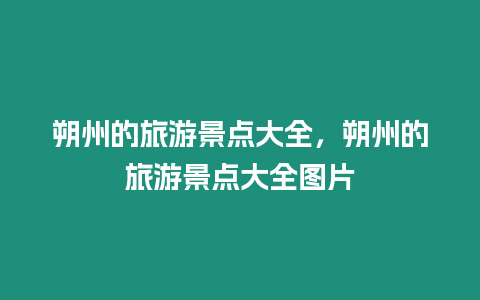 朔州的旅游景点大全，朔州的旅游景点大全图片